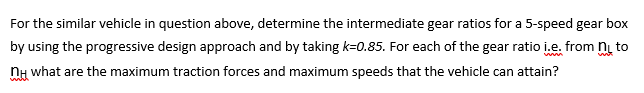 For the similar vehicle in question above, determine the intermediate gear ratios for a 5-speed gear box by using the progressive design approach and by taking $k=0.85$. For each of the gear ratio i.e. from $n_L$ to $n_H$ what are the maximum traction forces and maximum speeds that the vehicle can attain?